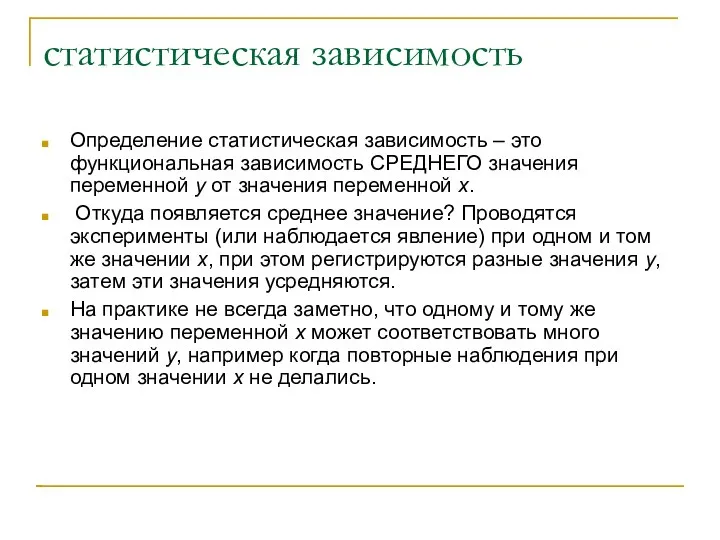 статистическая зависимость

Определение статистическая зависимость – это функциональная зависимость СРЕДНЕГО значения переменной $y$ от значения переменной $x$.

Откуда появляется среднее значение? Проводятся эксперименты (или наблюдается явление) при одном и том же значении $x$, при этом регистрируются разные значения $y$, затем эти значения усредняются.

На практике не всегда заметно, что одному и тому же значению переменной $x$ может соответствовать много значений $y$, например когда повторные наблюдения при одном значении $x$ не делались.